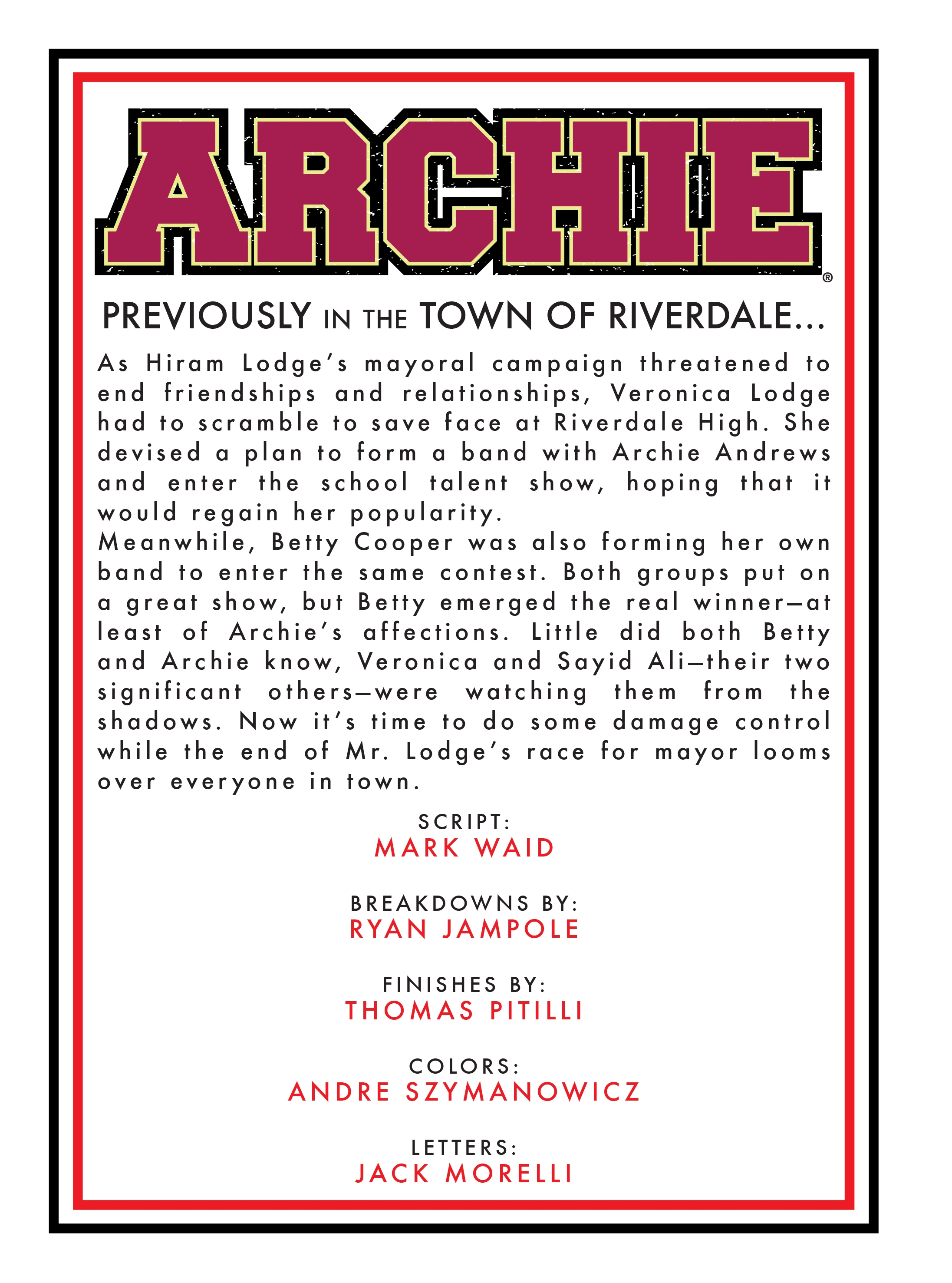 ARCHIE®

PREVIOUSLY IN THE TOWN OF RIVERDALE...

As Hiram Lodge's mayoral campaign threatened to end friendships and relationships, Veronica Lodge had to scramble to save face at Riverdale High. She devised a plan to form a band with Archie Andrews and enter the school talent show, hoping that it would regain her popularity.
Meanwhile, Betty Cooper was also forming her own band to enter the same contest. Both groups put on a great show, but Betty emerged the real winner—at least of Archie's affections. Little did both Betty and Archie know, Veronica and Sayid Ali—their two significant others—were watching them from the shadows. Now it's time to do some damage control while the end of Mr. Lodge's race for mayor looms over everyone in town.

SCRIPT:
MARK WAID

BREAKDOWNS BY:
RYAN JAMPOLE

FINISHES BY:
THOMAS PITILLI

COLORS:
ANDRE SZYMANOWICZ

LETTERS:
JACK MORELLI